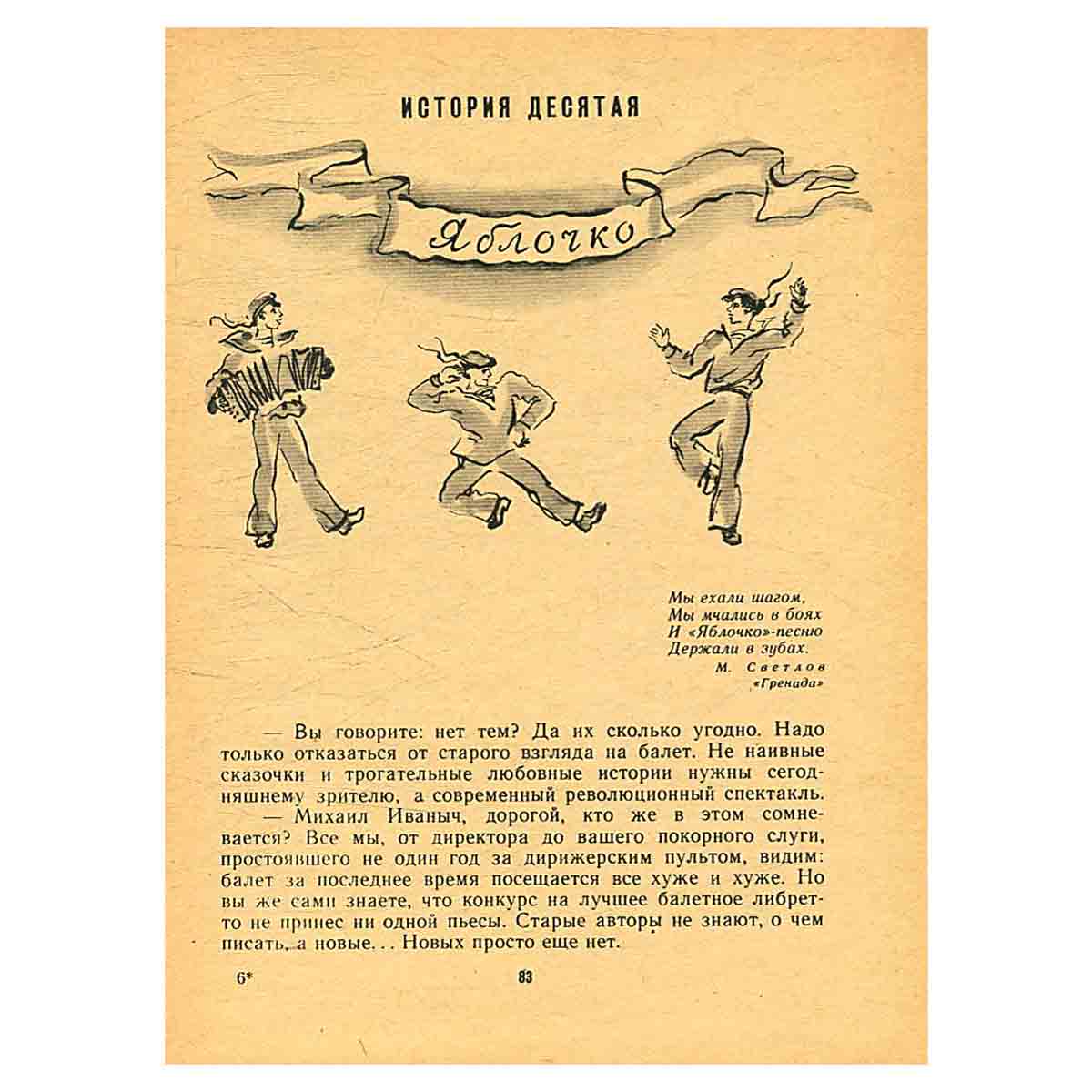 ИСТОРИЯ ДЕСЯТАЯ

Яблочко

Мы ехали шагом,
Мы мчались в боях
И «Яблочко»-песню
Держали в зубах.
М. Светлов
«Гренада»

— Вы говорите: нет тем? Да их сколько угодно. Надо только отказаться от старого взгляда на балет. Не наивные сказочки и трогательные любовные истории нужны сегодняшнему зрителю, а современный революционный спектакль.

— Михаил Иваныч, дорогой, кто же в этом сомневается? Все мы, от директора до вашего покорного слуги, простоявшего не один год за дирижерским пультом, видим: балет за последнее время посещается все хуже и хуже. Но вы же сами знаете, что конкурс на лучшее балетное либретто не принес ни одной пьесы. Старые авторы не знают, о чем писать, а новые... Новых просто еще нет.

6*

83